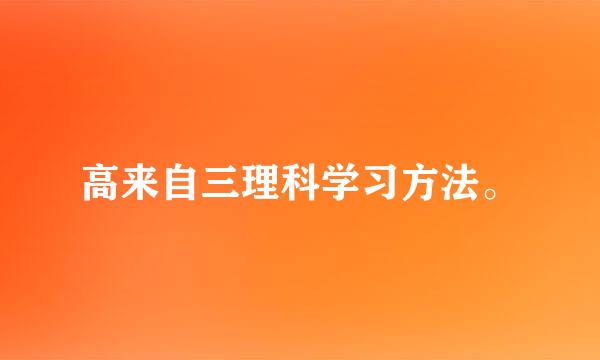 高来自三理科学习方法。